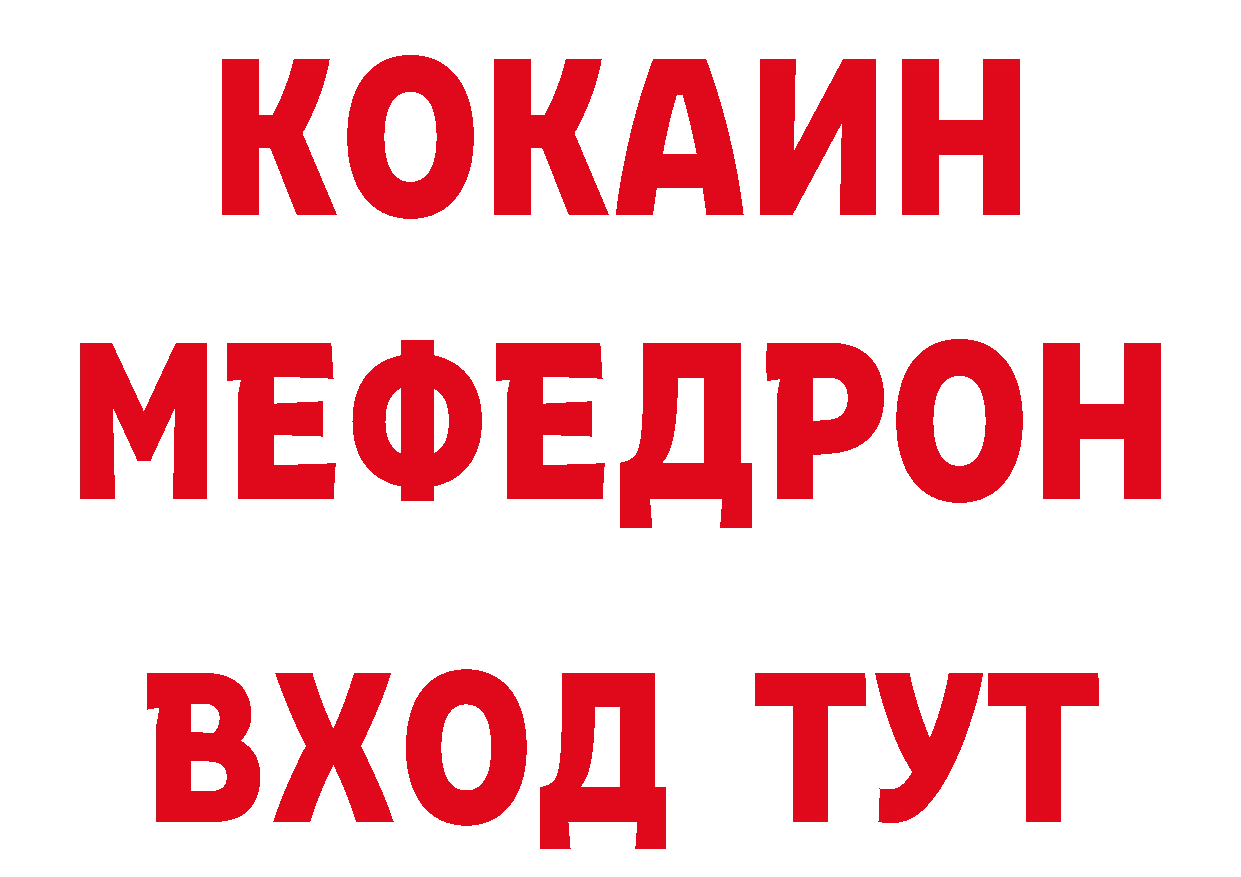 КОКАИН
МЕФЕДРОН
ВХОД ТУТ